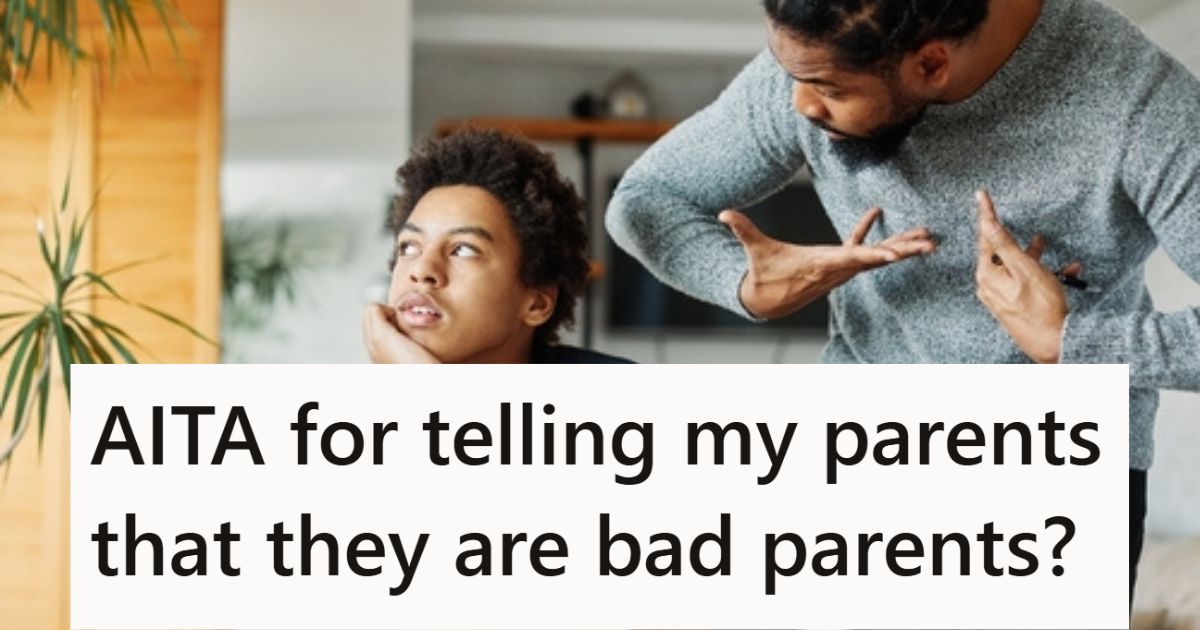 AITA for telling my parents that they are bad parents?